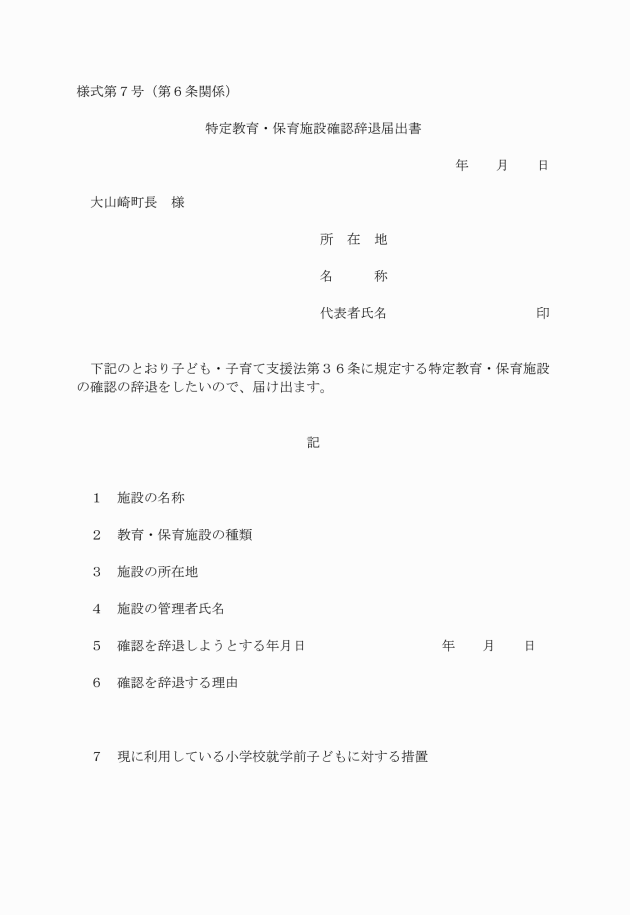 様式第７号（第６条関係）

特定教育・保育施設確認辞退届出書

年　　月　　日

大山崎町長　様

所　在　地

名　　　称

代表者氏名　　　　　　　　　　印

下記のとおり子ども・子育て支援法第３６条に規定する特定教育・保育施設の確認の辞退をしたいので、届け出ます。

記

1　施設の名称

2　教育・保育施設の種類

3　施設の所在地

4　施設の管理者氏名

5　確認を辞退しようとする年月日　　　　　　年　　月　　日

6　確認を辞退する理由

7　現に利用している小学校就学前子どもに対する措置